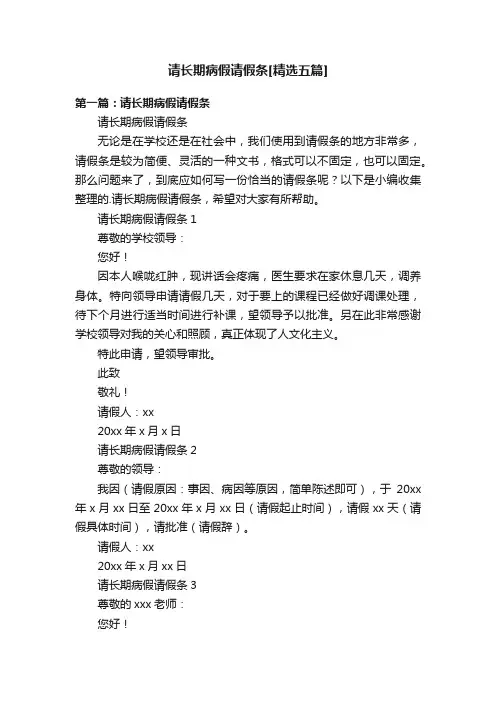 请长期病假请假条[精选五篇]

第一篇：请长期病假请假条

请长期病假请假条

无论是在学校还是在社会中，我们使用到请假条的地方非常多，请假条是较为简便、灵活的一种文书，格式可以不固定，也可以固定。那么问题来了，到底应如何写一份恰当的请假条呢？以下是小编收集整理的.请长期病假请假条，希望对大家有所帮助。

请长期病假请假条 1

尊敬的学校领导：

您好！

因本人喉咙红肿，现讲话会疼痛，医生要求在家休息几天，调养身体。特向领导申请请假几天，对于要上的课程已经做好调课处理，待下个月进行适当时间进行补课，望领导予以批准。另在此非常感谢学校领导对我的关心和照顾，真正体现了人文化主义。

特此申请，望领导审批。

此致

敬礼！

请假人：xx

20xx 年 x 月 x 日

请长期病假请假条 2

尊敬的领导：

我因（请假原因：事因、病因等原因，简单陈述即可），于 20xx 年 x 月 xx 日至 20xx 年 x 月 xx 日（请假起止时间），请假 xx 天（请假具体时间），请批准（请假辞）。

请假人：xx

20xx 年 x 月 xx 日

请长期病假请假条 3

尊敬的 xxx 老师：

您好！